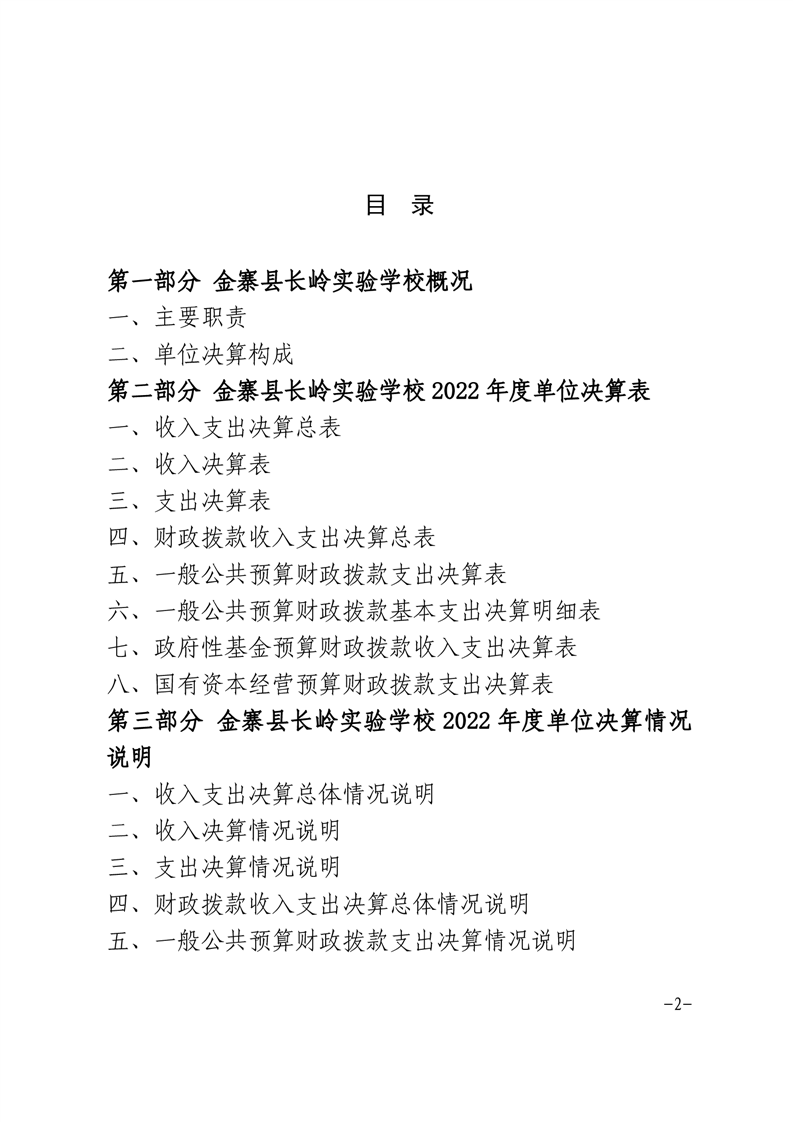 目 录

第一部分 金寨县长岭实验学校概况
一、主要职责
二、单位决算构成
第二部分 金寨县长岭实验学校 2022 年度单位决算表
一、收入支出决算总表
二、收入决算表
三、支出决算表
四、财政拨款收入支出决算总表
五、一般公共预算财政拨款支出决算表
六、一般公共预算财政拨款基本支出决算明细表
七、政府性基金预算财政拨款收入支出决算表
八、国有资本经营预算财政拨款支出决算表
第三部分 金寨县长岭实验学校 2022 年度单位决算情况说明
一、收入支出决算总体情况说明
二、收入决算情况说明
三、支出决算情况说明
四、财政拨款收入支出决算总体情况说明
五、一般公共预算财政拨款支出决算情况说明

-2-